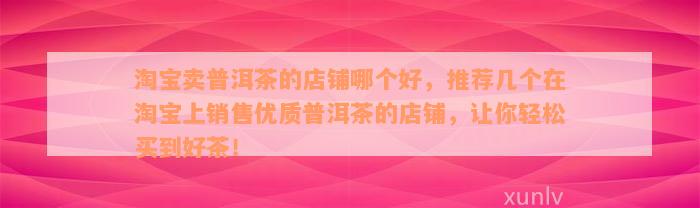 淘宝卖普洱茶的店铺哪个好，推荐几个在淘宝上销售优质普洱茶的店铺，让你轻松买到好茶！

xunlv